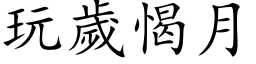 玩歲愒月